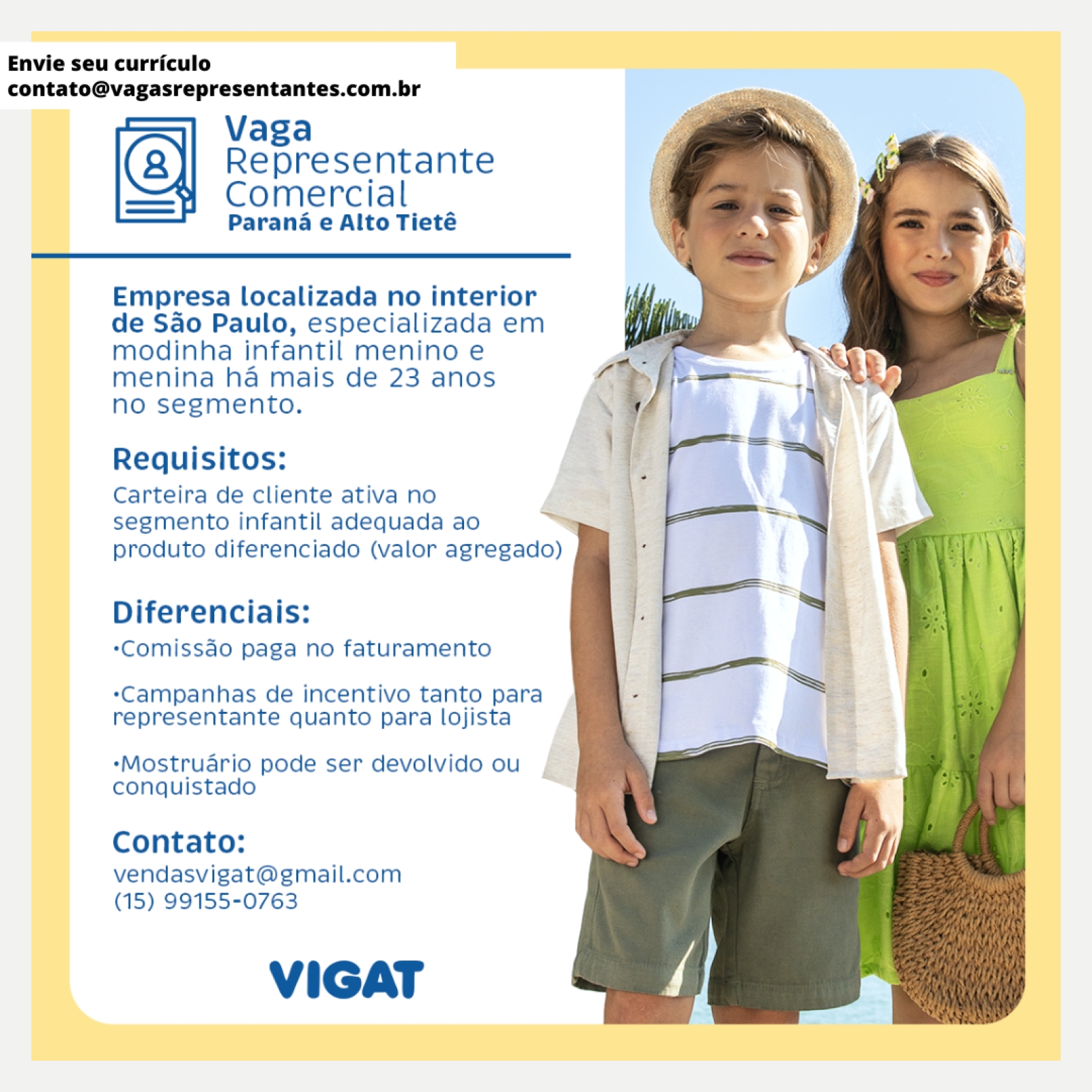 Envie seu currículo
contato@vagasrepresentantes.com.br

Vaga
Representante
Comercial
Paraná e Alto Tietê

Empresa localizada no interior de São Paulo, especializada em modinha infantil menino e menina há mais de 23 anos no segmento.

Requisitos:
Carteira de cliente ativa no segmento infantil adequada ao produto diferenciado (valor agregado)

Diferenciais:
•Comissão paga no faturamento

•Campanhas de incentivo tanto para representante quanto para lojista

•Mostruário pode ser devolvido ou conquistado

Contato:
vendasvigat@gmail.com
(15) 99155-0763

VIGAT